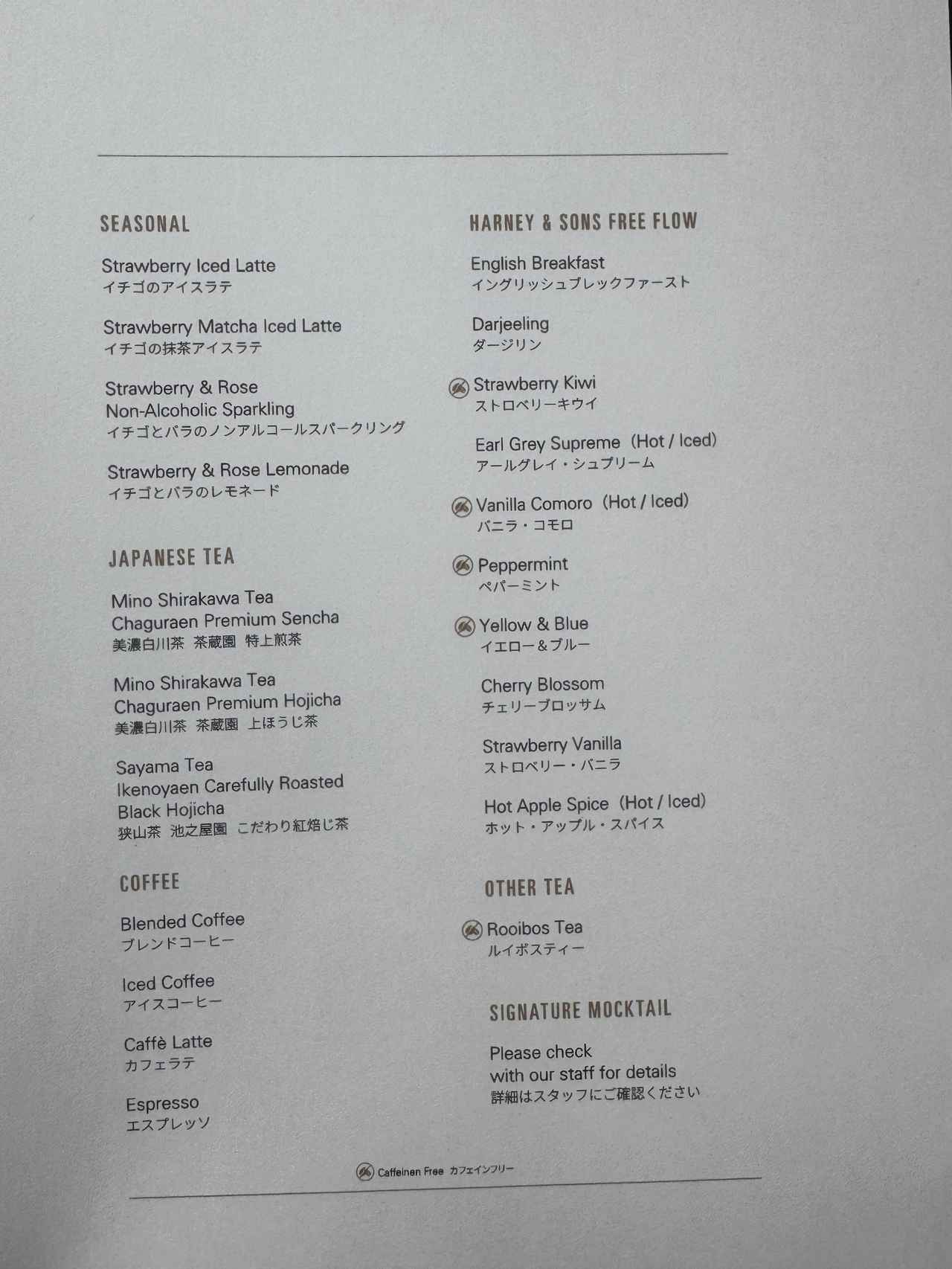 SEASONAL

Strawberry Iced Latte
イチゴのアイスラテ

Strawberry Matcha Iced Latte
イチゴの抹茶アイスラテ

Strawberry & Rose
Non-Alcoholic Sparkling
イチゴとバラのノンアルコールスパークリング

Strawberry & Rose Lemonade
イチゴとバラのレモネード

JAPANESE TEA

Mino Shirakawa Tea
Chaguraen Premium Sencha
美濃白川茶 茶蔵園 特上煎茶

Mino Shirakawa Tea
Chaguraen Premium Hojicha
美濃白川茶 茶蔵園 上ほうじ茶

Sayama Tea
Ikenoyaen Carefully Roasted
Black Hojicha
狭山茶 池之屋園 こだわり紅焙じ茶

COFFEE

Blended Coffee
ブレンドコーヒー

Iced Coffee
アイスコーヒー

Caffè Latte
カフェラテ

Espresso
エスプレッソ

HARNEY & SONS FREE FLOW

English Breakfast
イングリッシュブレックファースト

Darjeeling
ダージリン

Strawberry Kiwi
ストロベリーキウイ

Earl Grey Supreme (Hot / Iced)
アールグレイ・シュプリーム

Vanilla Comoro (Hot / Iced)
バニラ・コモロ

Peppermint
ペパーミント

Yellow & Blue
イエロー＆ブルー

Cherry Blossom
チェリーブロッサム

Strawberry Vanilla
ストロベリー・バニラ

Hot Apple Spice (Hot / Iced)
ホット・アップル・スパイス

OTHER TEA

Rooibos Tea
ルイボスティー

SIGNATURE MOCKTAIL

Please check
with our staff for details
詳細はスタッフにご確認ください

Caffeinen Free カフェインフリー